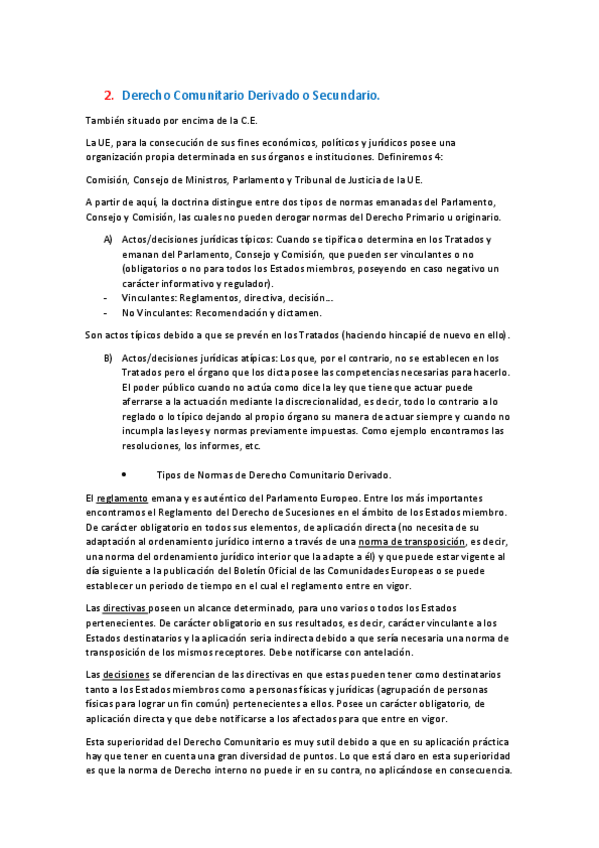 2. Derecho Comunitario Derivado o Secundario.

También situado por encima de la C.E.

La UE, para la consecución de sus fines económicos, políticos y jurídicos posee una organización propia determinada en sus órganos e instituciones. Definiremos 4:

Comisión, Consejo de Ministros, Parlamento y Tribunal de Justicia de la UE.

A partir de aquí, la doctrina distingue entre dos tipos de normas emanadas del Parlamento, Consejo y Comisión, las cuales no pueden derogar normas del Derecho Primario u originario.

A) Actos/decisiones jurídicas típicos: Cuando se tipifica o determina en los Tratados y emanan del Parlamento, Consejo y Comisión, que pueden ser vinculantes o no (obligatorios o no para todos los Estados miembros, poseyendo en caso negativo un carácter informativo y regulador).
- Vinculantes: Reglamentos, directiva, decisión…
- No Vinculantes: Recomendación y dictamen.

Son actos típicos debido a que se prevén en los Tratados (haciendo hincapié de nuevo en ello).

B) Actos/decisiones jurídicas atípicas: Los que, por el contrario, no se establecen en los Tratados pero el órgano que los dicta posee las competencias necesarias para hacerlo. El poder público cuando no actúa como dice la ley que tiene que actuar puede aferrarse a la actuación mediante la discrecionalidad, es decir, todo lo contrario a lo reglado o lo típico dejando al propio órgano su manera de actuar siempre y cuando no incumpla las leyes y normas previamente impuestas. Como ejemplo encontramos las resoluciones, los informes, etc.

• Tipos de Normas de Derecho Comunitario Derivado.

El reglamento emana y es auténtico del Parlamento Europeo. Entre los más importantes encontramos el Reglamento del Derecho de Sucesiones en el ámbito de los Estados miembro. De carácter obligatorio en todos sus elementos, de aplicación directa (no necesita de su adaptación al ordenamiento jurídico interno a través de una norma de transposición, es decir, una norma del ordenamiento jurídico interior que la adapte a él) y que puede estar vigente al día siguiente a la publicación del Boletín Oficial de las Comunidades Europeas o se puede establecer un periodo de tiempo en el cual el reglamento entre en vigor.

Las directivas poseen un alcance determinado, para uno varios o todos los Estados pertenecientes. De carácter obligatorio en sus resultados, es decir, carácter vinculante a los Estados destinatarios y la aplicación seria indirecta debido a que sería necesaria una norma de transposición de los mismos receptores. Debe notificarse con antelación.

Las decisiones se diferencian de las directivas en que estas pueden tener como destinatarios tanto a los Estados miembros como a personas físicas y jurídicas (agrupación de personas físicas para lograr un fin común) pertenecientes a ellos. Posee un carácter obligatorio, de aplicación directa y que debe notificarse a los afectados para que entre en vigor.

Esta superioridad del Derecho Comunitario es muy sutil debido a que en su aplicación práctica hay que tener en cuenta una gran diversidad de puntos. Lo que está claro en esta superioridad es que la norma de Derecho interno no puede ir en su contra, no aplicándose en consecuencia.